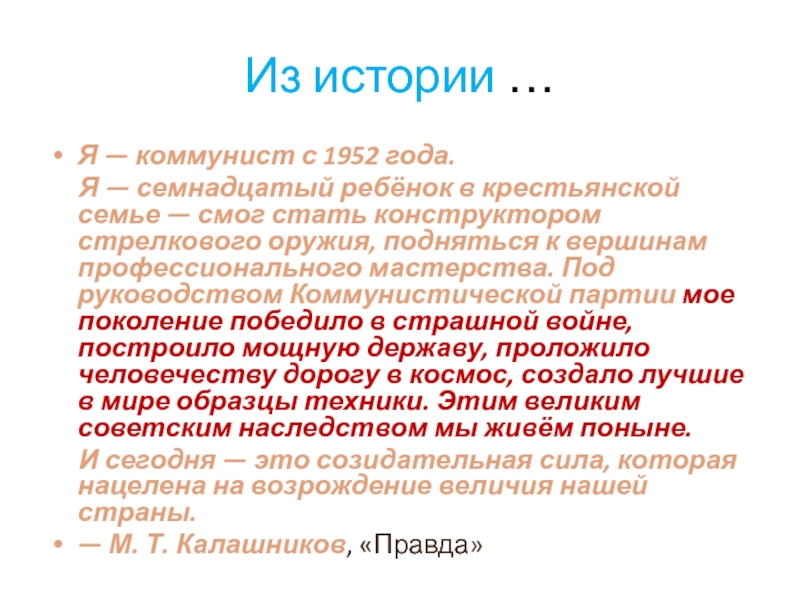 Из истории …

• Я — коммунист с 1952 года.

Я — семнадцатый ребёнок в крестьянской семье — смог стать конструктором стрелкового оружия, подняться к вершинам профессионального мастерства. Под руководством Коммунистической партии мое поколение победило в страшной войне, построило мощную державу, проложило человечеству дорогу в космос, создало лучшие в мире образцы техники. Этим великим советским наследством мы живём поныне.

И сегодня — это созидательная сила, которая нацелена на возрождение величия нашей страны.

• — М. Т. Калашников, «Правда»